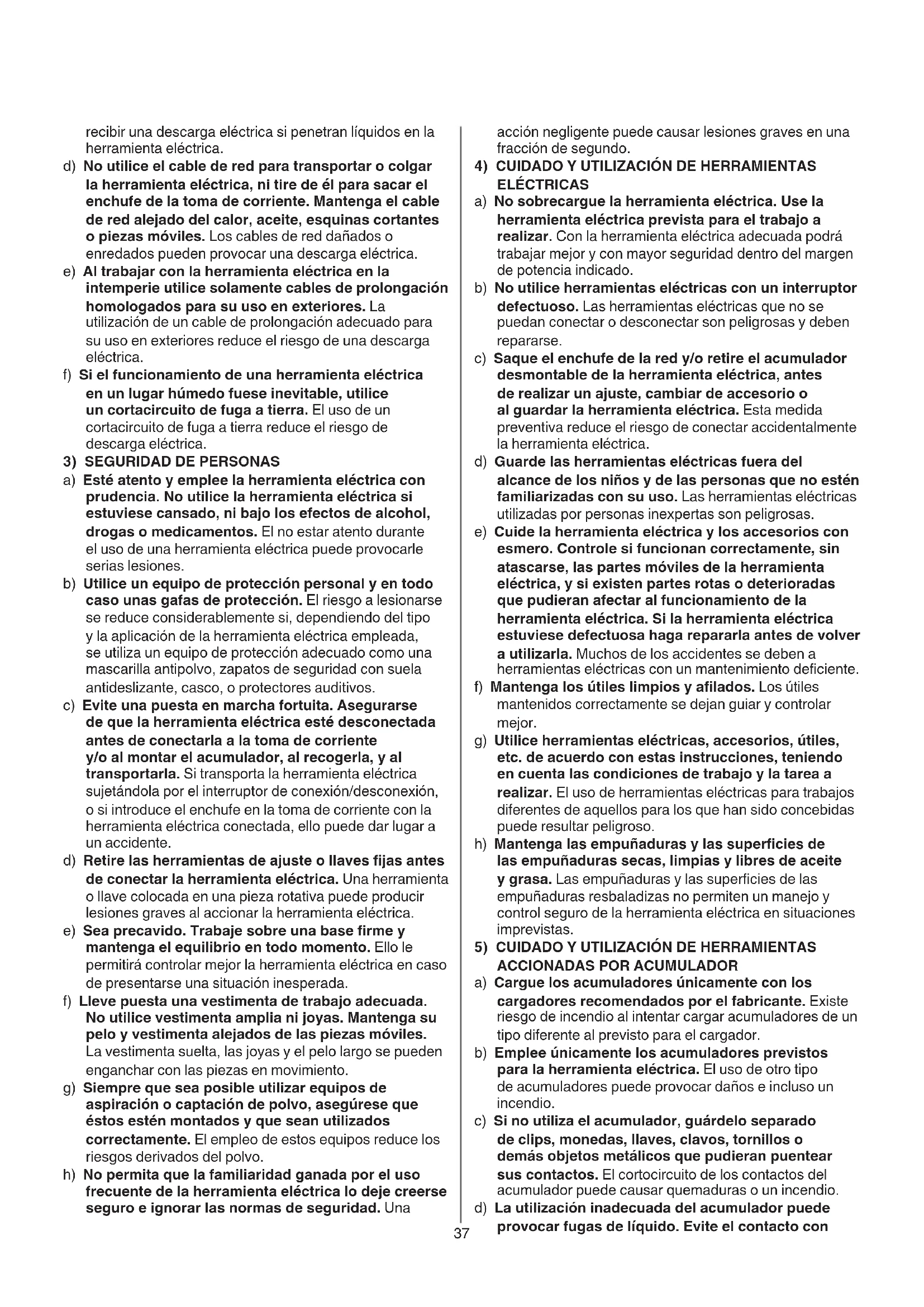 recibir una descarga eléctrica si penetran líquidos en la herramienta eléctrica.

d) No utilice el cable de red para transportar o colgar la herramienta eléctrica, ni tire de él para sacar el enchufe de la toma de corriente. Mantenga el cable de red alejado del calor, aceite, esquinas cortantes o piezas móviles. Los cables de red dañados o enredados pueden provocar una descarga eléctrica.

e) Al trabajar con la herramienta eléctrica en la intemperie utilice solamente cables de prolongación homologados para su uso en exteriores. La utilización de un cable de prolongación adecuado para su uso en exteriores reduce el riesgo de una descarga eléctrica.

f) Si el funcionamiento de una herramienta eléctrica en un lugar húmedo fuese inevitable, utilice un cortacircuito de fuga a tierra. El uso de un cortacircuito de fuga a tierra reduce el riesgo de descarga eléctrica.

3) SEGURIDAD DE PERSONAS

a) Esté atento y emplee la herramienta eléctrica con prudencia. No utilice la herramienta eléctrica si estuviese cansado, ni bajo los efectos de alcohol, drogas o medicamentos. El no estar atento durante el uso de una herramienta eléctrica puede provocarle serias lesiones.

b) Utilice un equipo de protección personal y en todo caso unas gafas de protección. El riesgo a lesionarse se reduce considerablemente si, dependiendo del tipo y la aplicación de la herramienta eléctrica empleada, se utiliza un equipo de protección adecuado como una mascarilla antipolvo, zapatos de seguridad con suela antideslizante, casco, o protectores auditivos.

c) Evite una puesta en marcha fortuita. Asegurarse de que la herramienta eléctrica esté desconectada antes de conectarla a la toma de corriente y/o al montar el acumulador, al recogerla, y al transportarla. Si transporta la herramienta eléctrica sujetándola por el interruptor de conexión/desconexión, o si introduce el enchufe en la toma de corriente con la herramienta eléctrica conectada, ello puede dar lugar a un accidente.

d) Retire las herramientas de ajuste o llaves fijas antes de conectar la herramienta eléctrica. Una herramienta o llave colocada en una pieza rotativa puede producir lesiones graves al accionar la herramienta eléctrica.

e) Sea precavido. Trabaje sobre una base firme y mantenga el equilibrio en todo momento. Ello le permitirá controlar mejor la herramienta eléctrica en caso de presentarse una situación inesperada.

f) Lleve puesta una vestimenta de trabajo adecuada. No utilice vestimenta amplia ni joyas. Mantenga su pelo y vestimenta alejados de las piezas móviles. La vestimenta suelta, las joyas y el pelo largo se pueden enganchar con las piezas en movimiento.

g) Siempre que sea posible utilizar equipos de aspiración o captación de polvo, asegúrese que éstos estén montados y que sean utilizados correctamente. El empleo de estos equipos reduce los riesgos derivados del polvo.

h) No permita que la familiaridad ganada por el uso frecuente de la herramienta eléctrica lo deje creerse seguro e ignorar las normas de seguridad. Una acción negligente puede causar lesiones graves en una fracción de segundo.

4) CUIDADO Y UTILIZACIÓN DE HERRAMIENTAS ELÉCTRICAS

a) No sobrecargue la herramienta eléctrica. Use la herramienta eléctrica prevista para el trabajo a realizar. Con la herramienta eléctrica adecuada podrá trabajar mejor y con mayor seguridad dentro del margen de potencia indicado.

b) No utilice herramientas eléctricas con un interruptor defectuoso. Las herramientas eléctricas que no se puedan conectar o desconectar son peligrosas y deben repararse.

c) Saque el enchufe de la red y/o retire el acumulador desmontable de la herramienta eléctrica, antes de realizar un ajuste, cambiar de accesorio o al guardar la herramienta eléctrica. Esta medida preventiva reduce el riesgo de conectar accidentalmente la herramienta eléctrica.

d) Guarde las herramientas eléctricas fuera del alcance de los niños y de las personas que no estén familiarizadas con su uso. Las herramientas eléctricas utilizadas por personas inexpertas son peligrosas.

e) Cuide la herramienta eléctrica y los accesorios con esmero. Controle si funcionan correctamente, sin atascarse, las partes móviles de la herramienta eléctrica, y si existen partes rotas o deterioradas que pudieran afectar al funcionamiento de la herramienta eléctrica. Si la herramienta eléctrica estuviese defectuosa haga repararla antes de volver a utilizarla. Muchos de los accidentes se deben a herramientas eléctricas con un mantenimiento deficiente.

f) Mantenga los útiles limpios y afilados. Los útiles mantenidos correctamente se dejan guiar y controlar mejor.

g) Utilice herramientas eléctricas, accesorios, útiles, etc. de acuerdo con estas instrucciones, teniendo en cuenta las condiciones de trabajo y la tarea a realizar. El uso de herramientas eléctricas para trabajos diferentes de aquellos para los que han sido concebidas puede resultar peligroso.

h) Mantenga las empuñaduras y las superficies de las empuñaduras secas, limpias y libres de aceite y grasa. Las empuñaduras y las superficies de las empuñaduras resbaladizas no permiten un manejo y control seguro de la herramienta eléctrica en situaciones imprevistas.

5) CUIDADO Y UTILIZACIÓN DE HERRAMIENTAS ACCIONADAS POR ACUMULADOR

a) Cargue los acumuladores únicamente con los cargadores recomendados por el fabricante. Existe riesgo de incendio al intentar cargar acumuladores de un tipo diferente al previsto para el cargador.

b) Emplee únicamente los acumuladores previstos para la herramienta eléctrica. El uso de otro tipo de acumuladores puede provocar daños e incluso un incendio.

c) Si no utiliza el acumulador, guárdelo separado de clips, monedas, llaves, clavos, tornillos o demás objetos metálicos que pudieran puentear sus contactos. El cortocircuito de los contactos del acumulador puede causar quemaduras o un incendio.

d) La utilización inadecuada del acumulador puede provocar fugas de líquido. Evite el contacto con

37